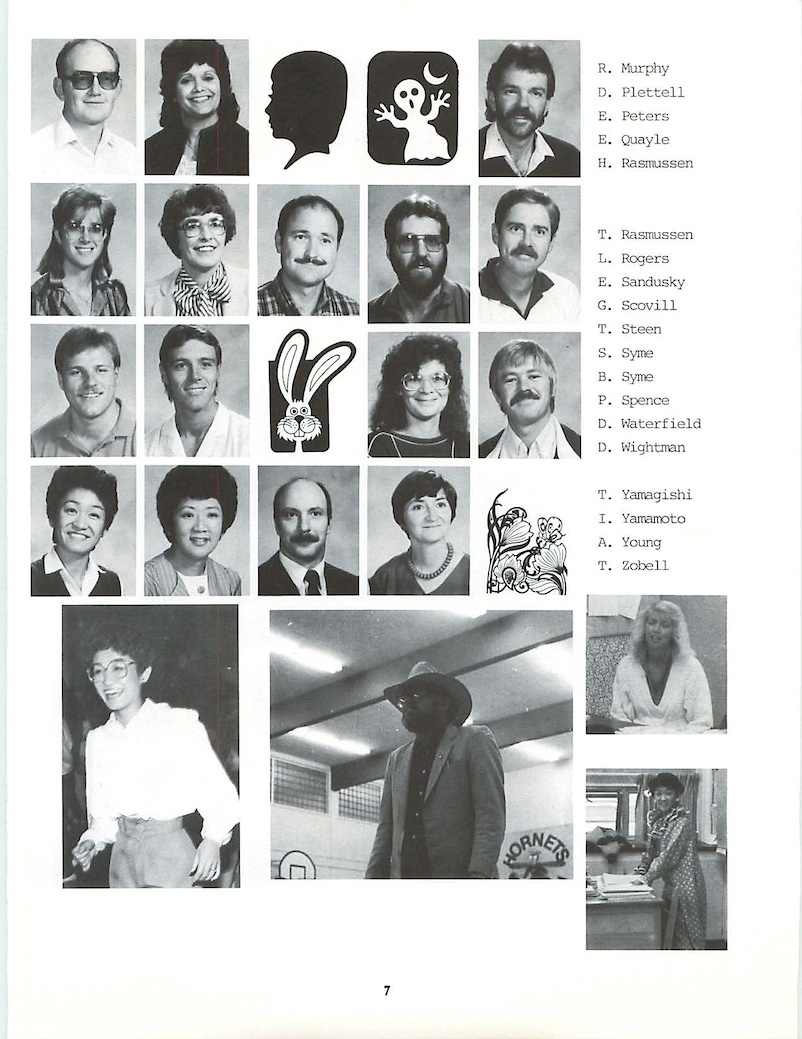 R. Murphy
D. Plettell
E. Peters
E. Quayle
H. Rasmussen

T. Rasmussen
L. Rogers
E. Sandusky
G. Scovill
T. Steen
S. Syme
B. Syme
P. Spence
D. Waterfield
D. Wightman

T. Yamagishi
I. Yamamoto
A. Young
T. Zobell

HORNETS

7